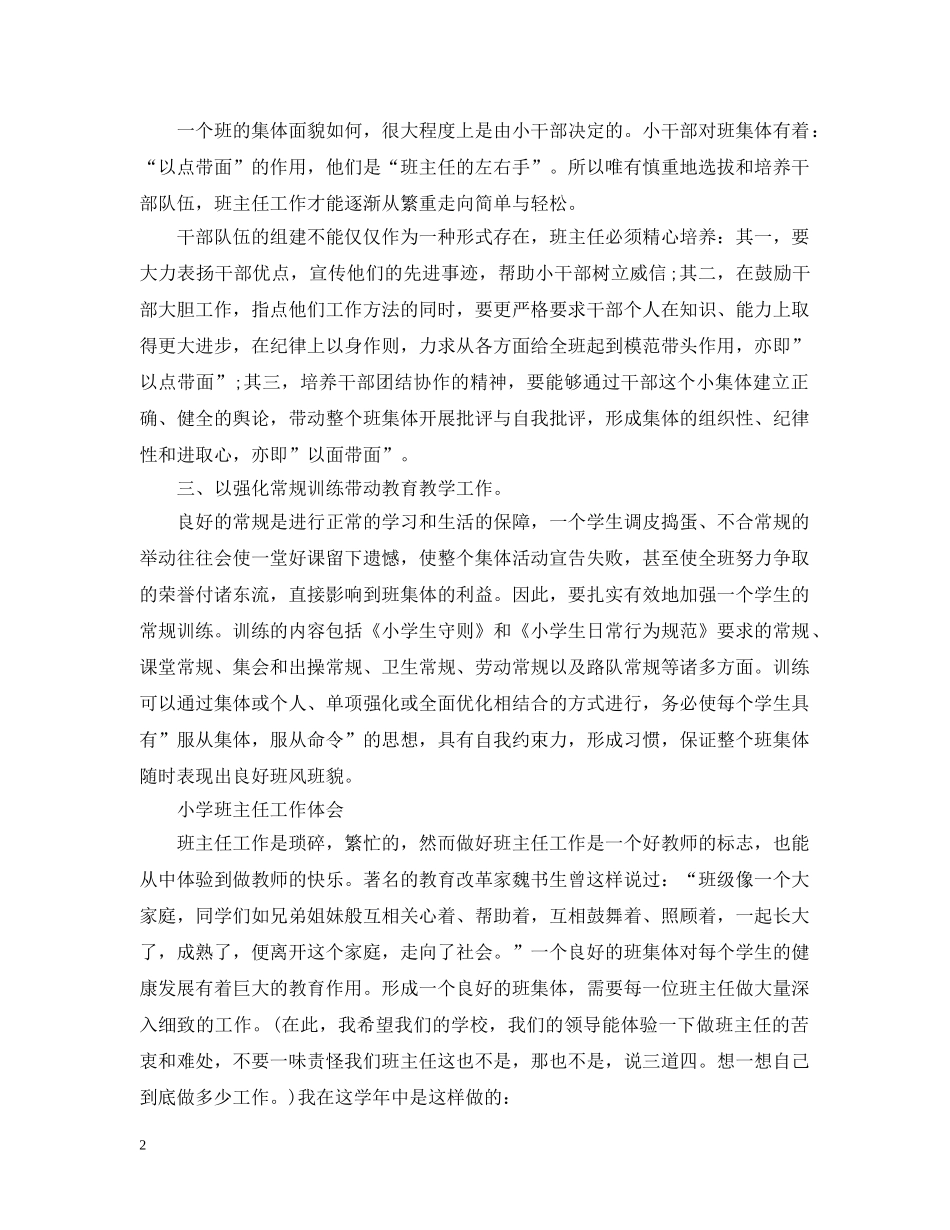 一个班的集体面貌如何，很大程度上是由小干部决定的。小干部对班集体有着：“以点带面”的作用，他们是“班主任的左右手”。所以唯有慎重地选拔和培养干部队伍，班主任工作才能逐渐从繁重走向简单与轻松。

干部队伍的组建不能仅仅作为一种形式存在，班主任必须精心培养：其一，要大力表扬干部优点，宣传他们的先进事迹，帮助小干部树立威信;其二，在鼓励干部大胆工作，指点他们工作方法的同时，要更严格要求干部个人在知识、能力上取得更大进步，在纪律上以身作则，力求从各方面给全班起到模范带头作用，亦即”以点带面”;其三，培养干部团结协作的精神，要能够通过干部这个小集体建立正确、健全的舆论，带动整个班集体开展批评与自我批评，形成集体的组织性、纪律性和进取心，亦即”以面带面”。

三、以强化常规训练带动教育教学工作。

良好的常规是进行正常的学习和生活的保障，一个学生调皮捣蛋、不合常规的举动往往会使一堂好课留下遗憾，使整个集体活动宣告失败，甚至使全班努力争取的荣誉付诸东流，直接影响到班集体的利益。因此，要扎实有效地加强一个学生的常规训练。训练的内容包括《小学生守则》和《小学生日常行为规范》要求的常规、课堂常规、集会和出操常规、卫生常规、劳动常规以及路队常规等诸多方面。训练可以通过集体或个人、单项强化或全面优化相结合的方式进行，务必使每个学生具有”服从集体，服从命令”的思想，具有自我约束力，形成习惯，保证整个班集体随时表现出良好班风班貌。

小学班主任工作体会

班主任工作是琐碎，繁忙的，然而做好班主任工作是一个好教师的标志，也能从中体验到做教师的快乐。著名的教育改革家魏书生曾这样说过：“班级像一个大家庭，同学们如兄弟姐妹般互相关心着、帮助着，互相鼓舞着、照顾着，一起长大了，成熟了，便离开这个家庭，走向了社会。”一个良好的班集体对每个学生的健康发展有着巨大的教育作用。形成一个良好的班集体，需要每一位班主任做大量深入细致的工作。(在此，我希望我们的学校，我们的领导能体验一下做班主任的苦衷和难处，不要一味责怪我们班主任这也不是，那也不是，说三道四。想一想自己到底做多少工作。)我在这学年中是这样做的：

2